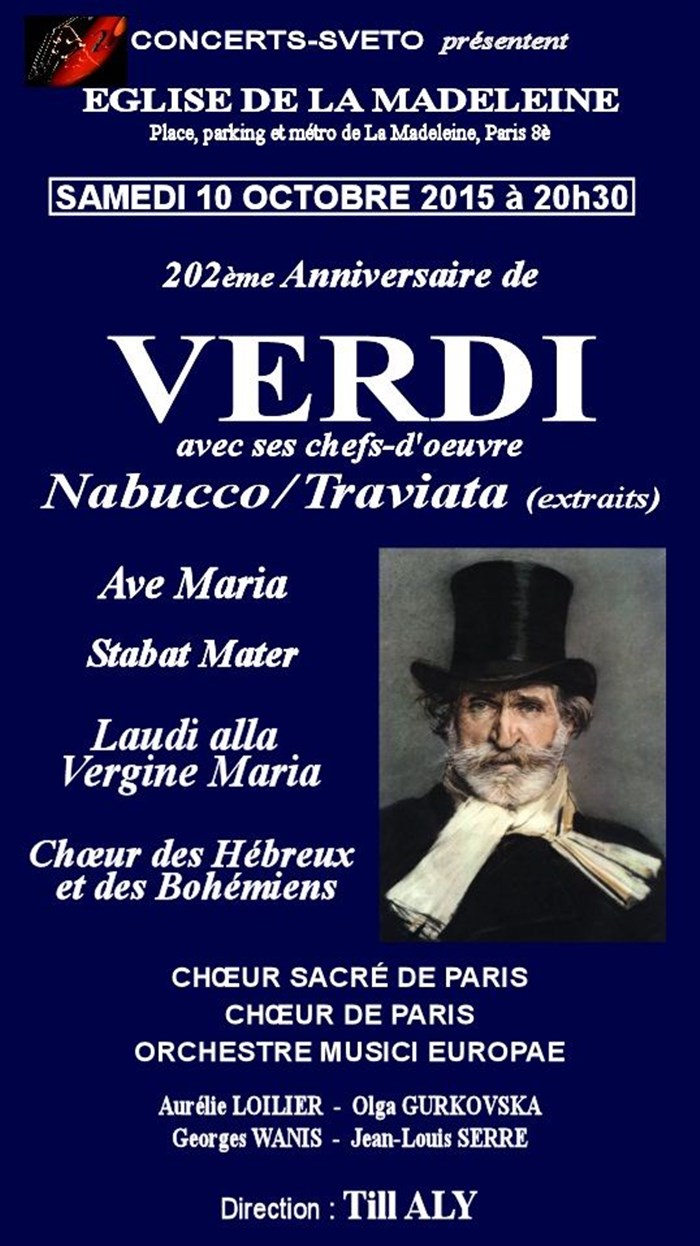 CONCERTS-SVETO présentent
EGLISE DE LA MADELEINE
Place, parking et métro de La Madeleine, Paris 8è

SAMEDI 10 OCTOBRE 2015 à 20h30

202ème Anniversaire de

VERDI
avec ses chefs-d'oeuvre
Nabucco/Traviata (extraits)

Ave Maria

Stabat Mater

Laudi alla Vergine Maria

Chœur des Hébreux et des Bohémiens

CHŒUR SACRÉ DE PARIS
CHŒUR DE PARIS
ORCHESTRE MUSICI EUROPAE

Aurélie LOILIER - Olga GURKOVSKA
Georges WANIS - Jean-Louis SERRE

Direction : Till ALY